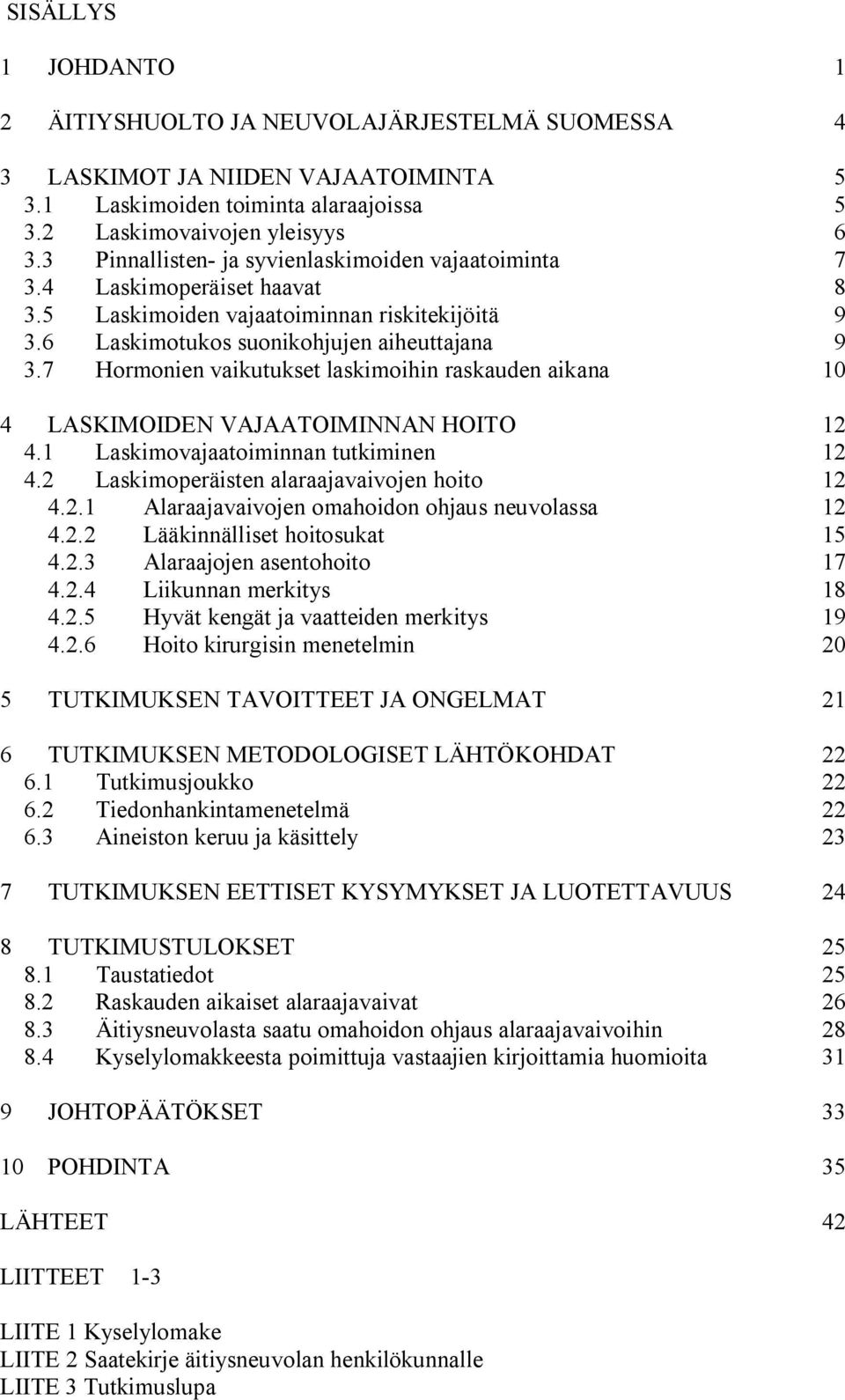 SISÄLLYS

1 JOHDANTO 1

2 ÄITIYSHUOLTO JA NEUVOLAJÄRJESTELMÄ SUOMESSA 4

3 LASKIMOT JA NIIDEN VAJAATOIMINTA 5
3.1 Laskimoiden toiminta alaraajoissa 5
3.2 Laskimovaivojen yleisyys 6
3.3 Pinnallisten- ja syvienlaskimoiden vajaatoiminta 7
3.4 Laskimoperäiset haavat 8
3.5 Laskimoiden vajaatoiminnan riskitekijöitä 9
3.6 Laskimotukos suonikohjujen aiheuttajana 9
3.7 Hormonien vaikutukset laskimoihin raskauden aikana 10

4 LASKIMOIDEN VAJAATOIMINNAN HOITO 12
4.1 Laskimovajaatoiminnan tutkiminen 12
4.2 Laskimoperäisten alaraajavaivojen hoito 12
4.2.1 Alaraajavaivojen omahoidon ohjaus neuvolassa 12
4.2.2 Lääkinnälliset hoitosukat 15
4.2.3 Alaraajojen asentohoito 17
4.2.4 Liikunnan merkitys 18
4.2.5 Hyvät kengät ja vaatteiden merkitys 19
4.2.6 Hoito kirurgisin menetelmin 20

5 TUTKIMUKSEN TAVOITTEET JA ONGELMAT 21

6 TUTKIMUKSEN METODOLOGISET LÄHTÖKOHDAT 22
6.1 Tutkimusjoukko 22
6.2 Tiedonhankintamenetelmä 22
6.3 Aineiston keruu ja käsittely 23

7 TUTKIMUKSEN EETTISET KYSYMYKSET JA LUOTETTAVUUS 24

8 TUTKIMUSTULOKSET 25
8.1 Taustatiedot 25
8.2 Raskauden aikaiset alaraajavaivat 26
8.3 Äitiysneuvolasta saatu omahoidon ohjaus alaraajavaivoihin 28
8.4 Kyselylomakkeesta poimittuja vastaajien kirjoittamia huomioita 31

9 JOHTOPÄÄTÖKSET 33

10 POHDINTA 35

LÄHTEET 42

LIITTEET 1-3

LIITE 1 Kyselylomake
LIITE 2 Saatekirje äitiysneuvolan henkilökunnalle
LIITE 3 Tutkimuslupa